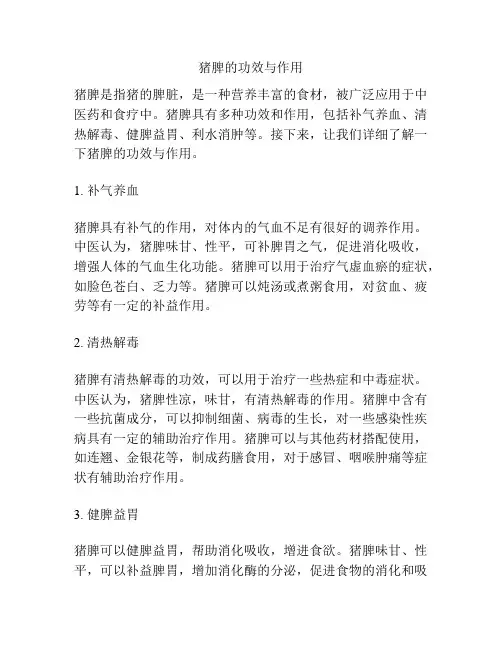 猪脾的功效与作用

猪脾是指猪的脾脏，是一种营养丰富的食材，被广泛应用于中医药和食疗中。猪脾具有多种功效和作用，包括补气养血、清热解毒、健脾益胃、利水消肿等。接下来，让我们详细了解一下猪脾的功效与作用。

1. 补气养血

猪脾具有补气的作用，对体内的气血不足有很好的调养作用。中医认为，猪脾味甘、性平，可补脾胃之气，促进消化吸收，增强人体的气血生化功能。猪脾可以用于治疗气虚血瘀的症状，如脸色苍白、乏力等。猪脾可以炖汤或煮粥食用，对贫血、疲劳等有一定的补益作用。

2. 清热解毒

猪脾有清热解毒的功效，可以用于治疗一些热症和中毒症状。中医认为，猪脾性凉，味甘，有清热解毒的作用。猪脾中含有一些抗菌成分，可以抑制细菌、病毒的生长，对一些感染性疾病具有一定的辅助治疗作用。猪脾可以与其他药材搭配使用，如连翘、金银花等，制成药膳食用，对于感冒、咽喉肿痛等症状有辅助治疗作用。

3. 健脾益胃

猪脾可以健脾益胃，帮助消化吸收，增进食欲。猪脾味甘、性平，可以补益脾胃，增加消化酶的分泌，促进食物的消化和吸